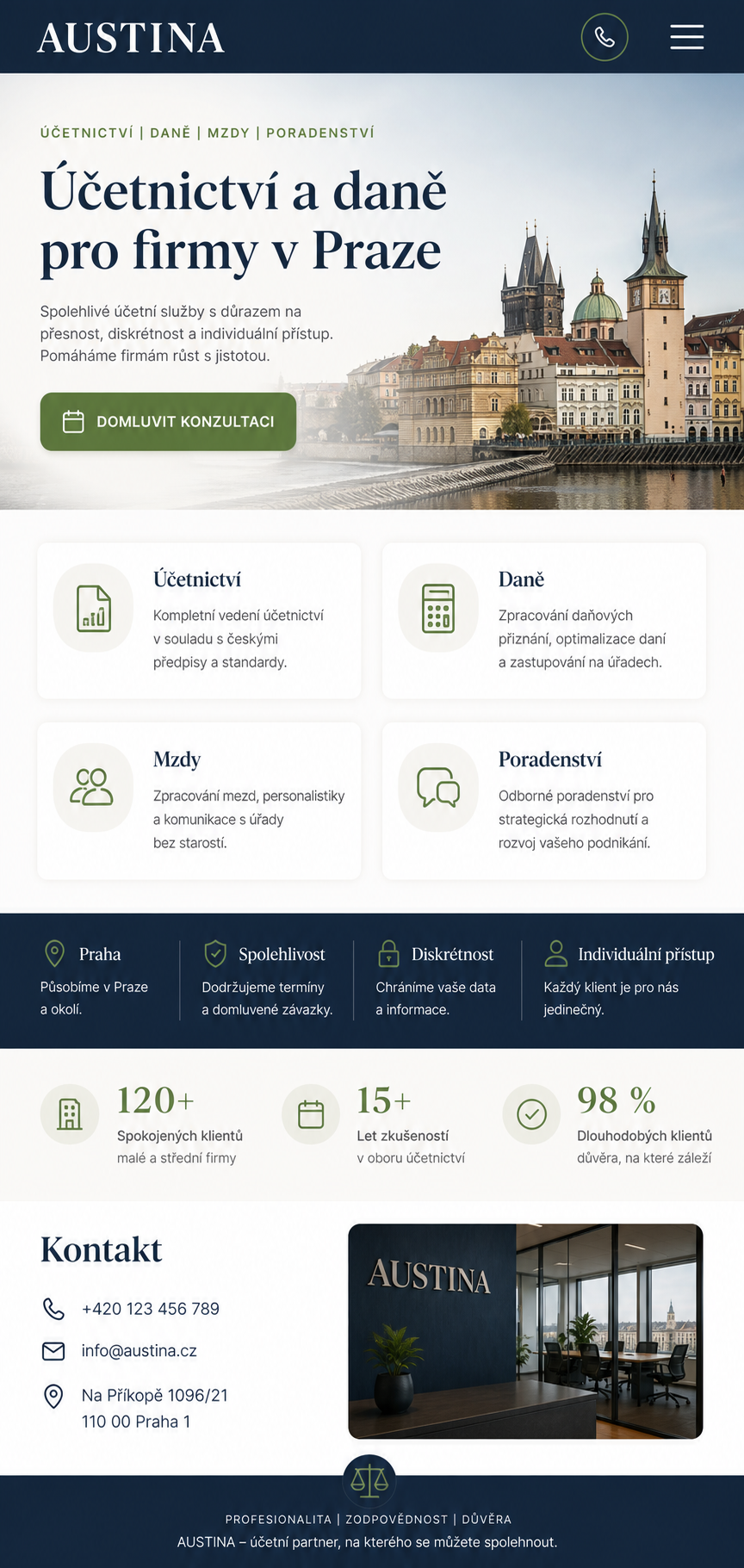 AUSTINA

ÚČETNICTVÍ | DANĚ | MZDY | PORADENSTVÍ

Účetnictví a daně pro firmy v Praze

Spolehlivé účetní služby s důrazem na přesnost, diskrétnost a individuální přístup. Pomáháme firmám růst s jistotou.

DOMLUVIT KONZULTACI

Účetnictví
Kompletní vedení účetnictví v souladu s českými předpisy a standardy.

Daně
Zpracování daňových přiznání, optimalizace daní a zastupování na úřadech.

Mzdy
Zpracování mezd, personalistiky a komunikace s úřady bez starostí.

Poradenství
Odborné poradenství pro strategická rozhodnutí a rozvoj vašeho podnikání.

Praha
Působíme v Praze a okolí.

Spolehlivost
Dodržujeme termíny a domluvené závazky.

Diskrétnost
Chráníme vaše data a informace.

Individuální přístup
Každý klient je pro nás jedinečný.

120+
Spokojených klientů
malé a střední firmy

15+
Let zkušeností
v oboru účetnictví

98 %
Dlouhodobých klientů
důvěra, na které záleží

Kontakt

+420 123 456 789

info@austina.cz

Na Příkopě 1096/21
110 00 Praha 1

AUSTINA

PROFESIONALITA | ZODPOVĚDNOST | DŮVĚRA
AUSTINA – účetní partner, na kterého se můžete spolehnout.